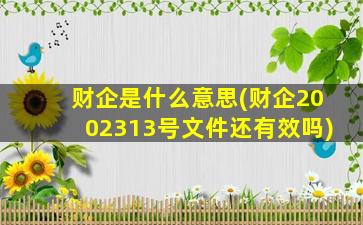 财企是什么意思(财企2002313号文件还有效吗)